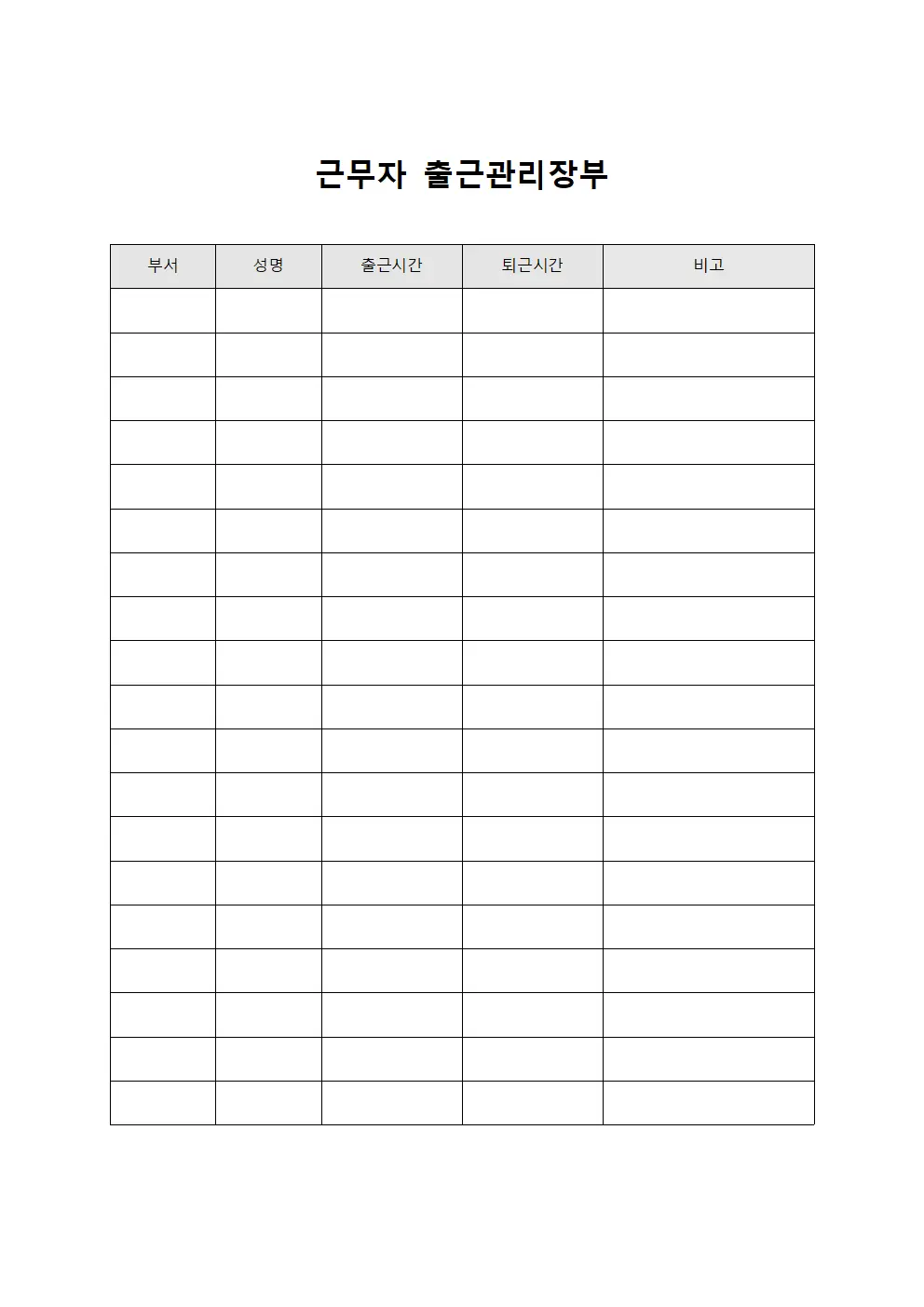 근무자 출근관리장부

| 부서 | 성명 | 출근시간 | 퇴근시간 | 비고 |
|---|---|---|---|---|
| | | | | |
| | | | | |
| | | | | |
| | | | | |
| | | | | |
| | | | | |
| | | | | |
| | | | | |
| | | | | |
| | | | | |
| | | | | |
| | | | | |
| | | | | |
| | | | | |
| | | | | |
| | | | | |
| | | | | |
| | | | | |
| | | | | |